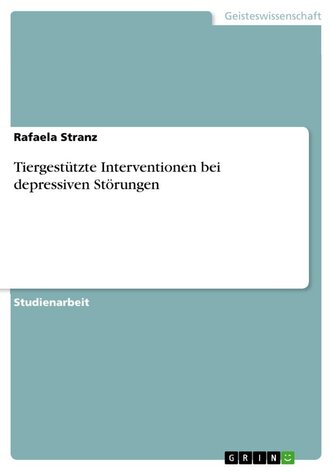 Geisteswissenschaft

Rafaela Stranz

Tiergestützte Interventionen bei depressiven Störungen

Studienarbeit

GRIN